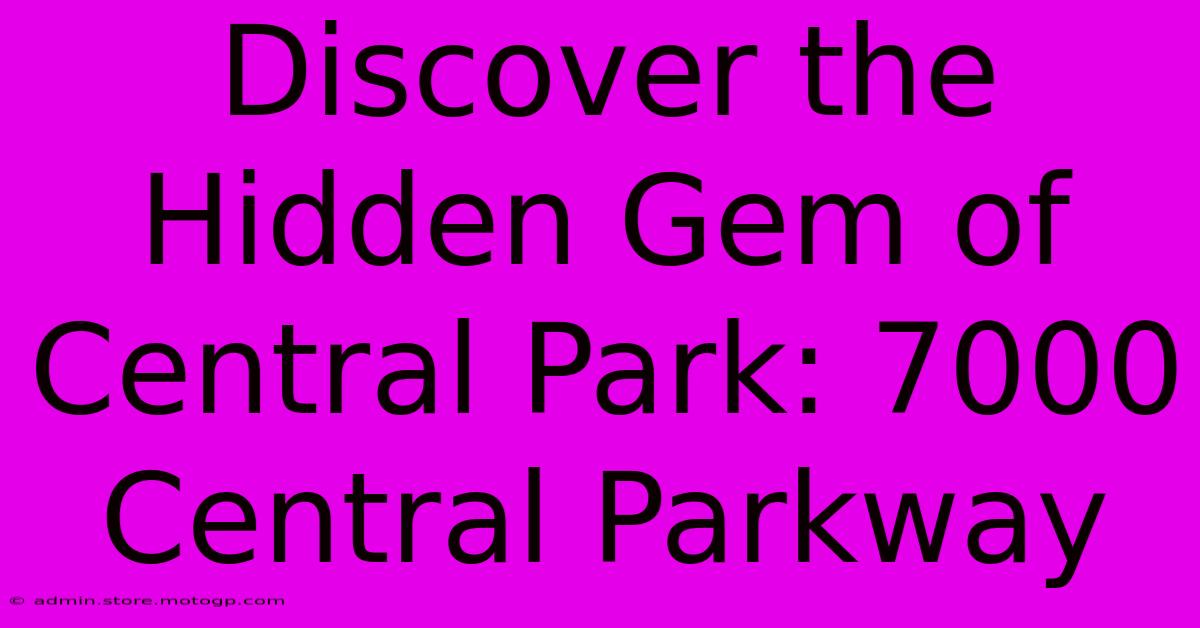 Discover the Hidden Gem of Central Park: 7000 Central Parkway

© admin.store.motogp.com